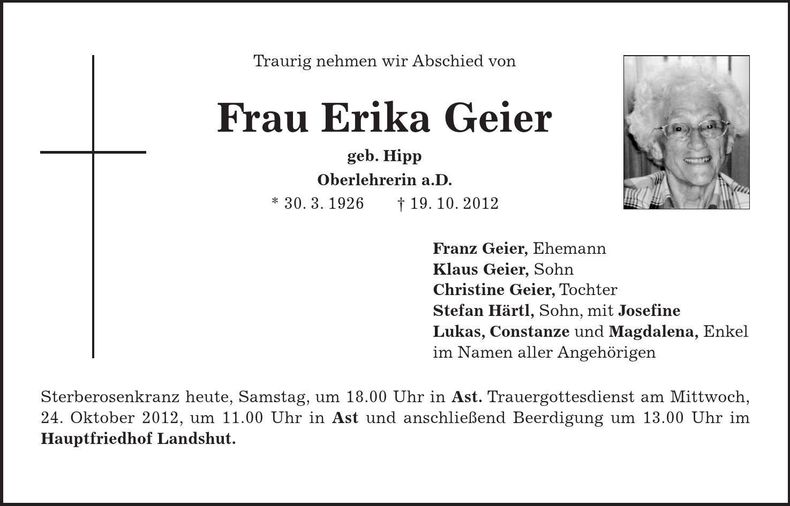 Traurig nehmen wir Abschied von

Frau Erika Geier

geb. Hipp

Oberlehrerin a.D.

* 30. 3. 1926 † 19. 10. 2012

Franz Geier, Ehemann
Klaus Geier, Sohn
Christine Geier, Tochter
Stefan Härtl, Sohn, mit Josefine
Lukas, Constanze und Magdalena, Enkel
im Namen aller Angehörigen

Sterberosenkranz heute, Samstag, um 18.00 Uhr in Ast. Trauergottesdienst am Mittwoch, 24. Oktober 2012, um 11.00 Uhr in Ast und anschließend Beerdigung um 13.00 Uhr im Hauptfriedhof Landshut.